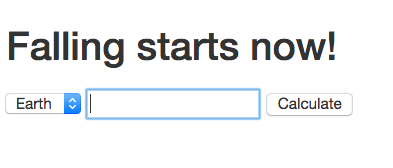 Falling starts now!

Earth Calculate